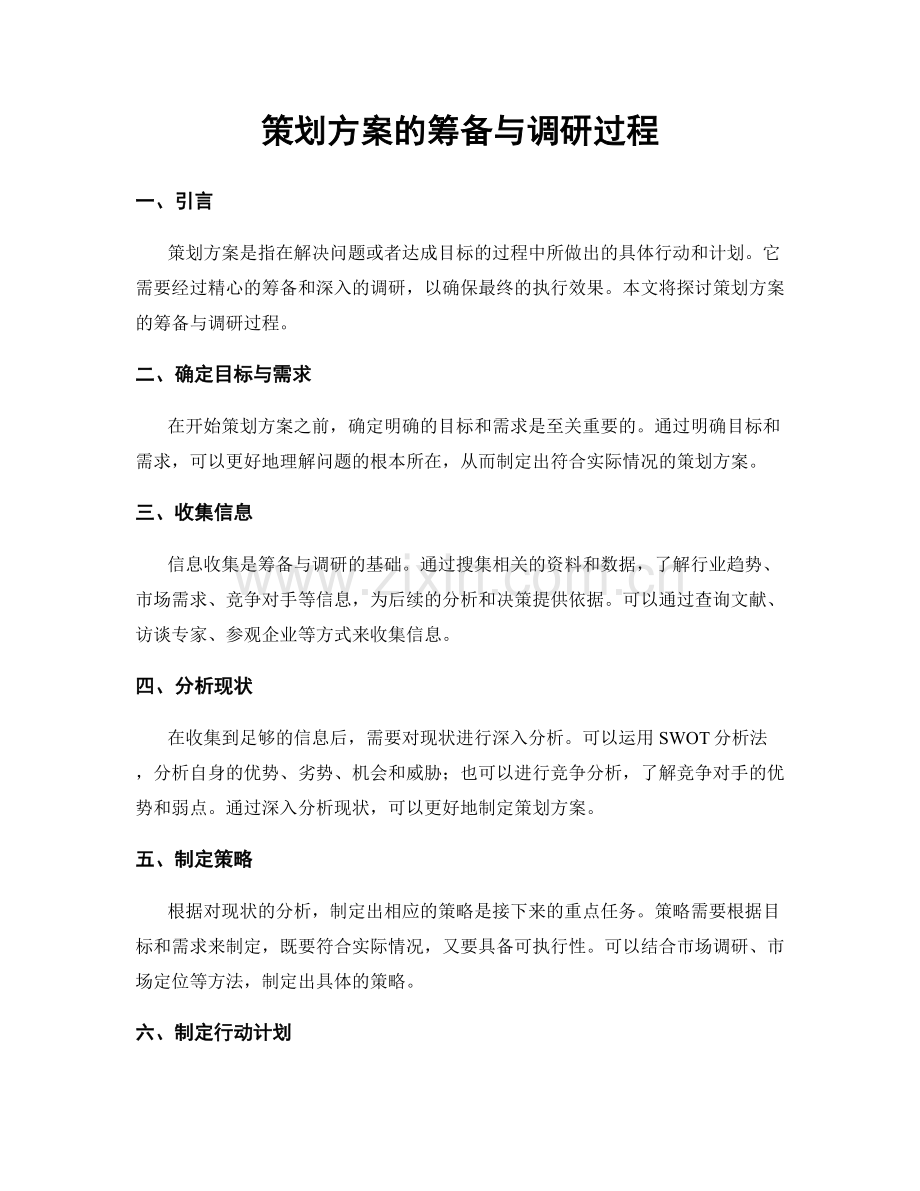 策划方案的筹备与调研过程

一、引言

策划方案是指在解决问题或者达成目标的过程中所做出的具体行动和计划。它需要经过精心的筹备和深入的调研，以确保最终的执行效果。本文将探讨策划方案的筹备与调研过程。

二、确定目标与需求

在开始策划方案之前，确定明确的目标和需求是至关重要的。通过明确目标和需求，可以更好地理解问题的根本所在，从而制定出符合实际情况的策划方案。

三、收集信息

信息收集是筹备与调研的基础。通过搜集相关的资料和数据，了解行业趋势、市场需求、竞争对手等信息，为后续的分析和决策提供依据。可以通过查询文献、访谈专家、参观企业等方式来收集信息。

四、分析现状

在收集到足够的信息后，需要对现状进行深入分析。可以运用SWOT分析法，分析自身的优势、劣势、机会和威胁；也可以进行竞争分析，了解竞争对手的优势和弱点。通过深入分析现状，可以更好地制定策划方案。

五、制定策略

根据对现状的分析，制定出相应的策略是接下来的重点任务。策略需要根据目标和需求来制定，既要符合实际情况，又要具备可执行性。可以结合市场调研、市场定位等方法，制定出具体的策略。

六、制定行动计划

www.zixin.com.cn